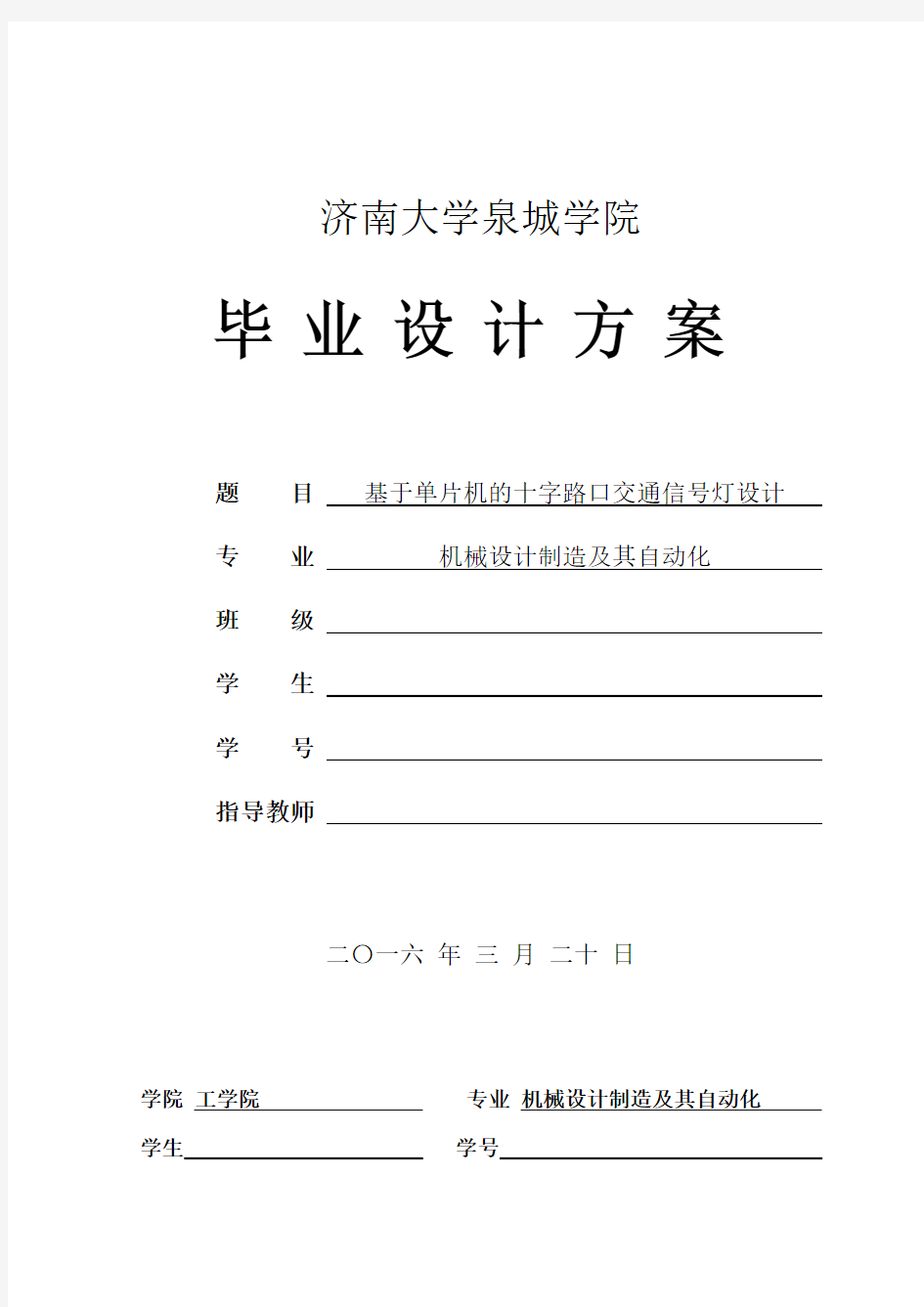 济南大学泉城学院

毕 业 设 计 方 案

题　　目 基于单片机的十字路口交通信号灯设计

专　　业 机械设计制造及其自动化

班　　级

学　　生

学　　号

指导教师

二〇一六 年 三 月 二十 日

学院 工学院　　专业 机械设计制造及其自动化

学生　　学号